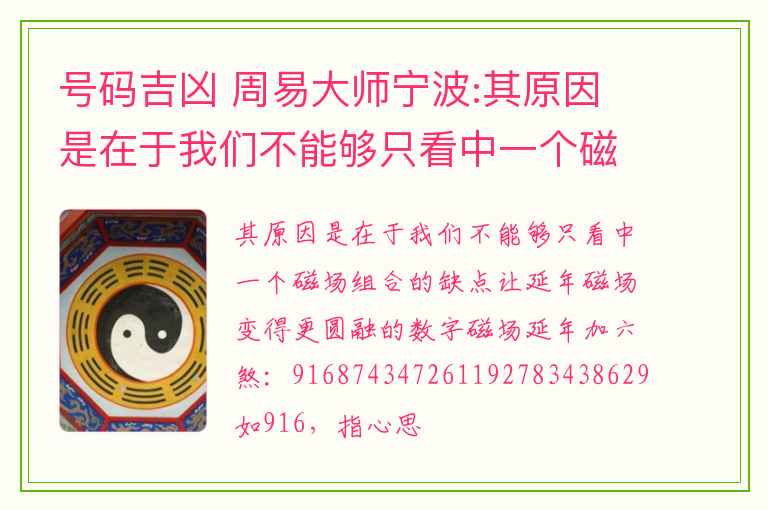 号码吉凶 周易大师宁波:其原因是在于我们不能够只看中一个磁

其原因是在于我们不能够只看中一个磁场组合的缺点让延年磁场变得更圆融的数字磁场延年加六煞：916874347261192783438629如916，指心思